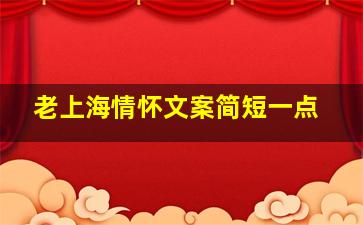 老上海情怀文案简短一点